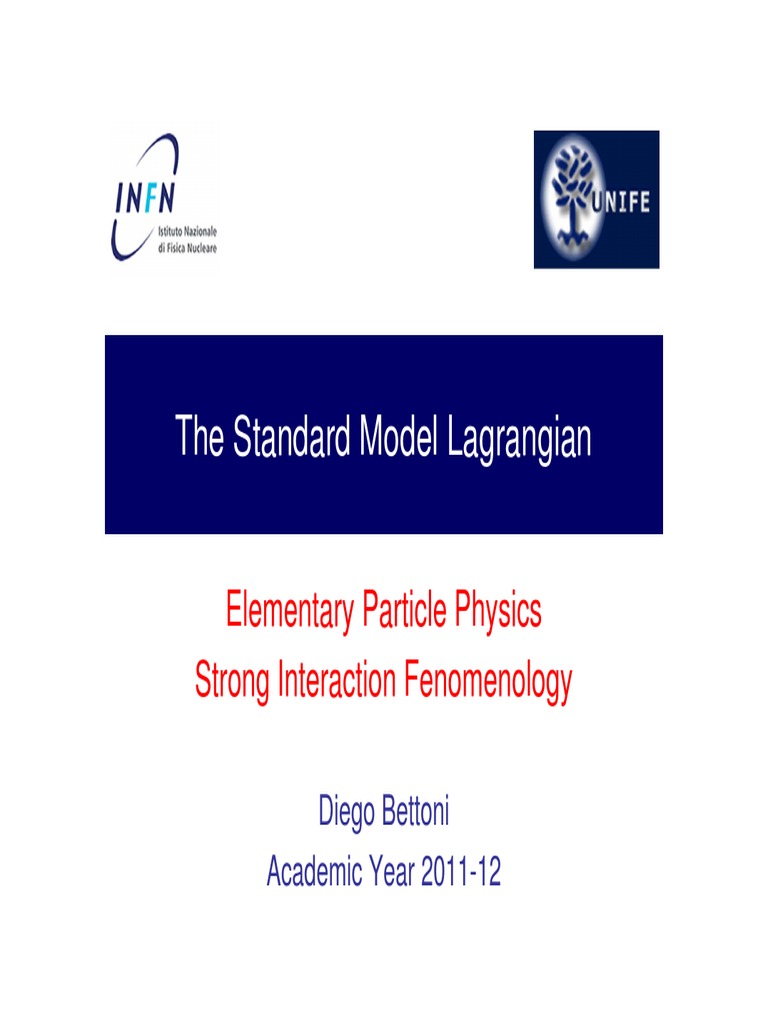 INFN
Istituto Nazionale di Fisica Nucleare

UNIFE

The Standard Model Lagrangian

Elementary Particle Physics
Strong Interaction Fenomenology

Diego Bettoni
Academic Year 2011-12